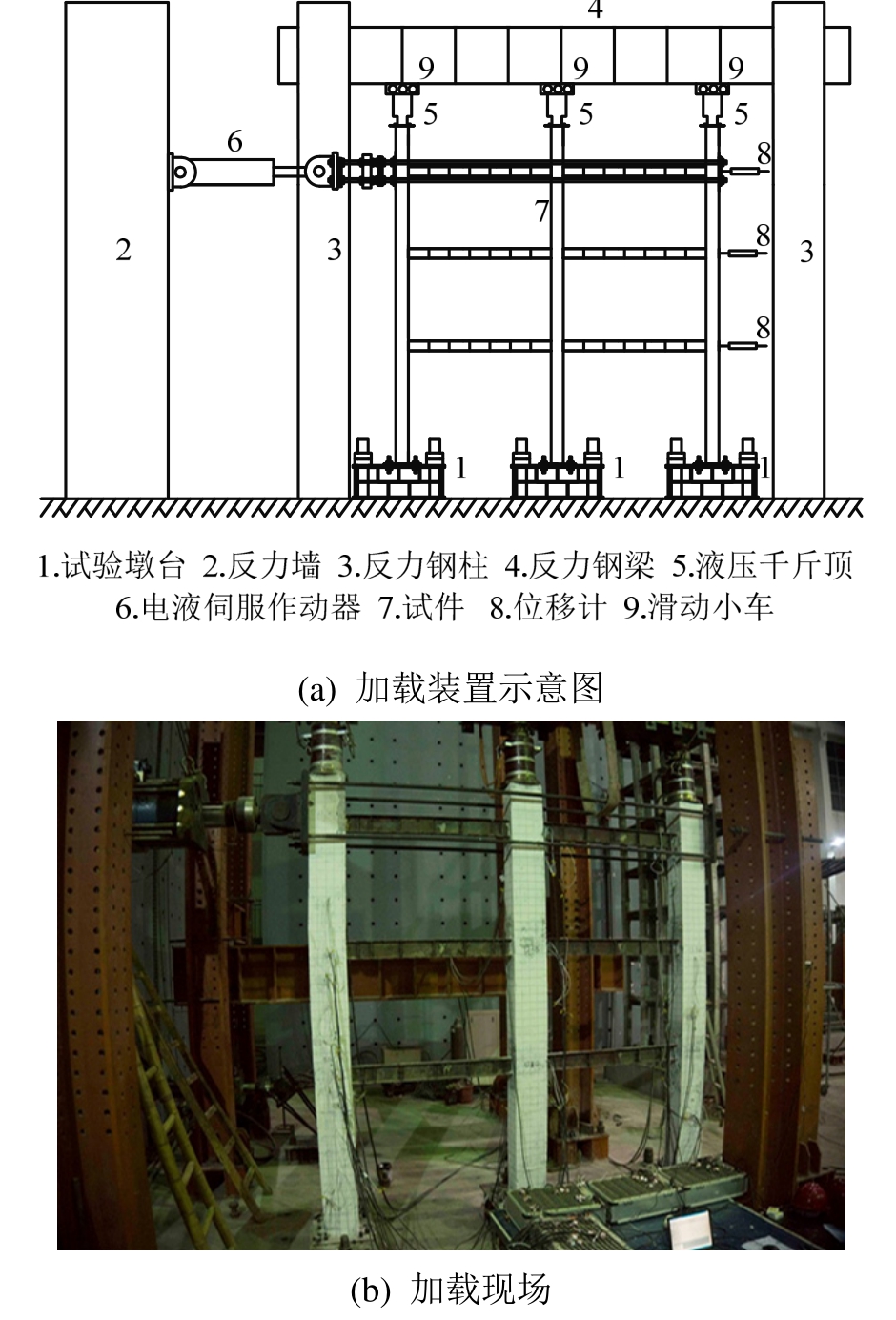 4
9 9 9
5 5 5
6
8
7
2 3 8 3
8
1 1 1

1.试验墩台 2.反力墙 3.反力钢柱 4.反力钢梁 5.液压千斤顶 6.电液伺服作动器 7.试件 8.位移计 9.滑动小车

(a) 加载装置示意图

(b) 加载现场